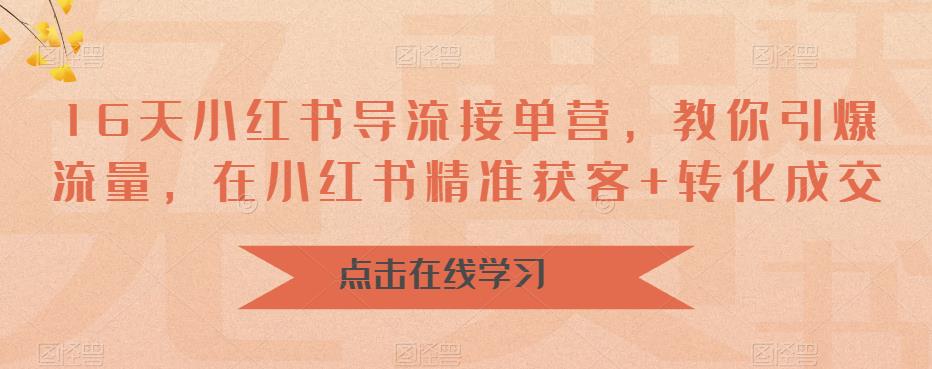 16天小红书导流接单营，教你引爆流量，在小红书精准获客+转化成交

点击在线学习